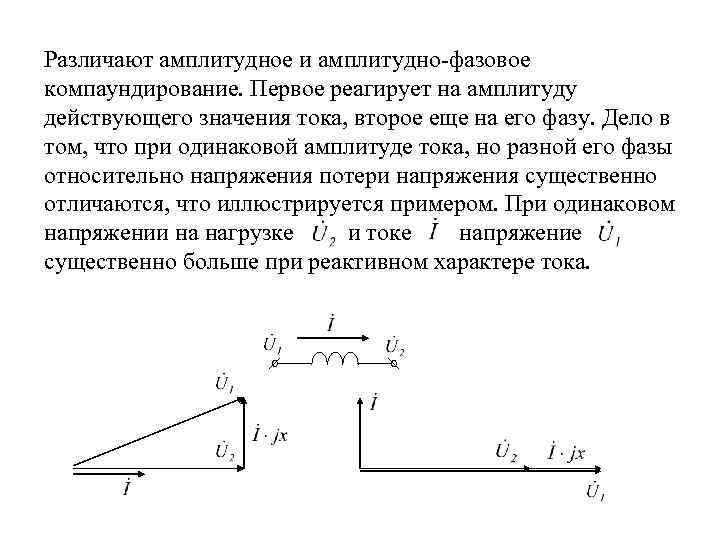 Различают амплитудное и амплитудно-фазовое компаундирование. Первое реагирует на амплитуду действующего значения тока, второе еще на его фазу. Дело в том, что при одинаковой амплитуде тока, но разной его фазы относительно напряжения потери напряжения существенно отличаются, что иллюстрируется примером. При одинаковом напряжении на нагрузке $\dot{U}_2$ и токе $\dot{I}$ напряжение $\dot{U}_1$ существенно больше при реактивном характере тока.

$\dot{I}$

$\dot{U}_1$

$\dot{U}_2$

$\dot{U}_1$

$\dot{I} \cdot jx$

$\dot{U}_2$

$\dot{I}$

$\dot{I}$

$\dot{U}_2$

$\dot{I} \cdot jx$

$\dot{U}_1$